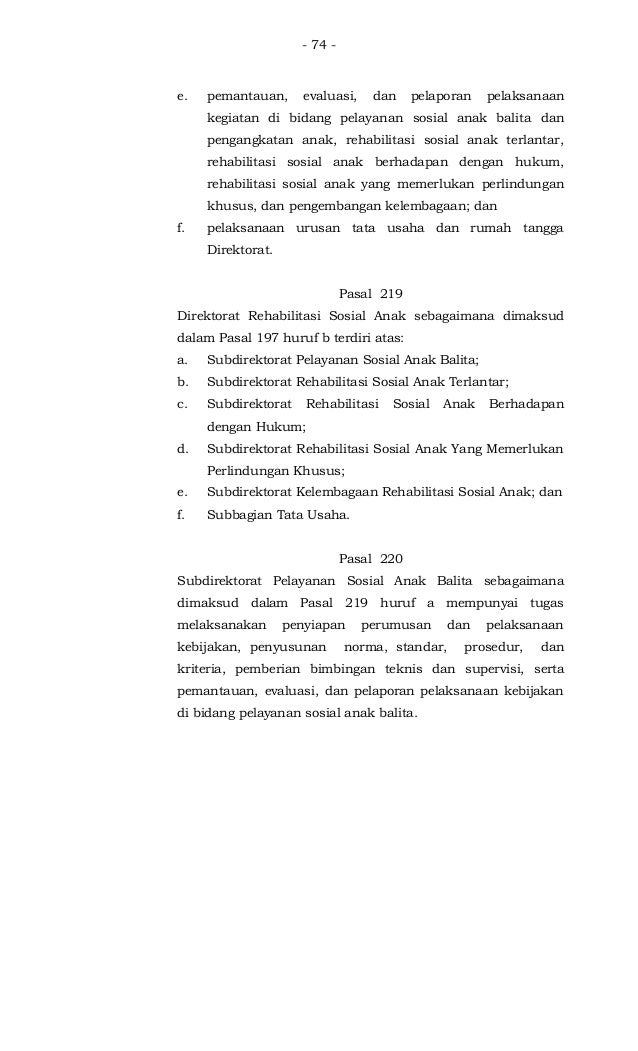 - 74 -

e. pemantauan, evaluasi, dan pelaporan pelaksanaan kegiatan di bidang pelayanan sosial anak balita dan pengangkatan anak, rehabilitasi sosial anak terlantar, rehabilitasi sosial anak berhadapan dengan hukum, rehabilitasi sosial anak yang memerlukan perlindungan khusus, dan pengembangan kelembagaan; dan

f. pelaksanaan urusan tata usaha dan rumah tangga Direktorat.

Pasal 219

Direktorat Rehabilitasi Sosial Anak sebagaimana dimaksud dalam Pasal 197 huruf b terdiri atas:

a. Subdirektorat Pelayanan Sosial Anak Balita;

b. Subdirektorat Rehabilitasi Sosial Anak Terlantar;

c. Subdirektorat Rehabilitasi Sosial Anak Berhadapan dengan Hukum;

d. Subdirektorat Rehabilitasi Sosial Anak Yang Memerlukan Perlindungan Khusus;

e. Subdirektorat Kelembagaan Rehabilitasi Sosial Anak; dan

f. Subbagian Tata Usaha.

Pasal 220

Subdirektorat Pelayanan Sosial Anak Balita sebagaimana dimaksud dalam Pasal 219 huruf a mempunyai tugas melaksanakan penyiapan perumusan dan pelaksanaan kebijakan, penyusunan norma, standar, prosedur, dan kriteria, pemberian bimbingan teknis dan supervisi, serta pemantauan, evaluasi, dan pelaporan pelaksanaan kebijakan di bidang pelayanan sosial anak balita.